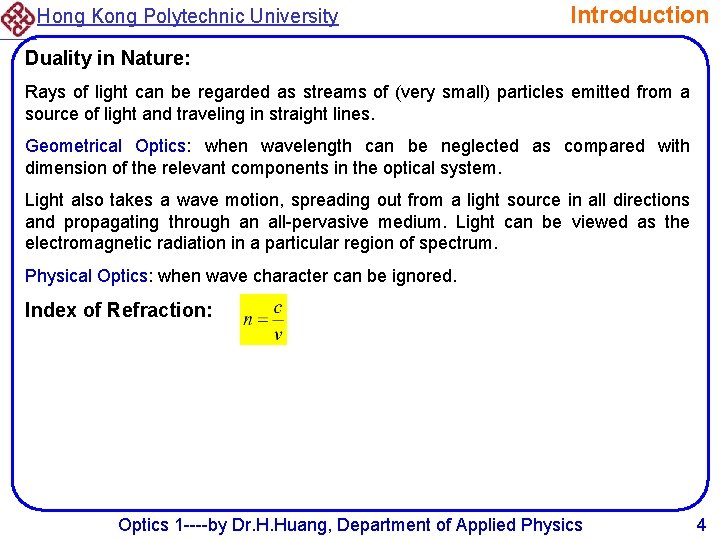 Hong Kong Polytechnic University

Introduction

Duality in Nature:

Rays of light can be regarded as streams of (very small) particles emitted from a source of light and traveling in straight lines.

Geometrical Optics: when wavelength can be neglected as compared with dimension of the relevant components in the optical system.

Light also takes a wave motion, spreading out from a light source in all directions and propagating through an all-pervasive medium. Light can be viewed as the electromagnetic radiation in a particular region of spectrum.

Physical Optics: when wave character can be ignored.

Index of Refraction: $n = \frac{c}{v}$

Optics 1----by Dr.H.Huang, Department of Applied Physics

4